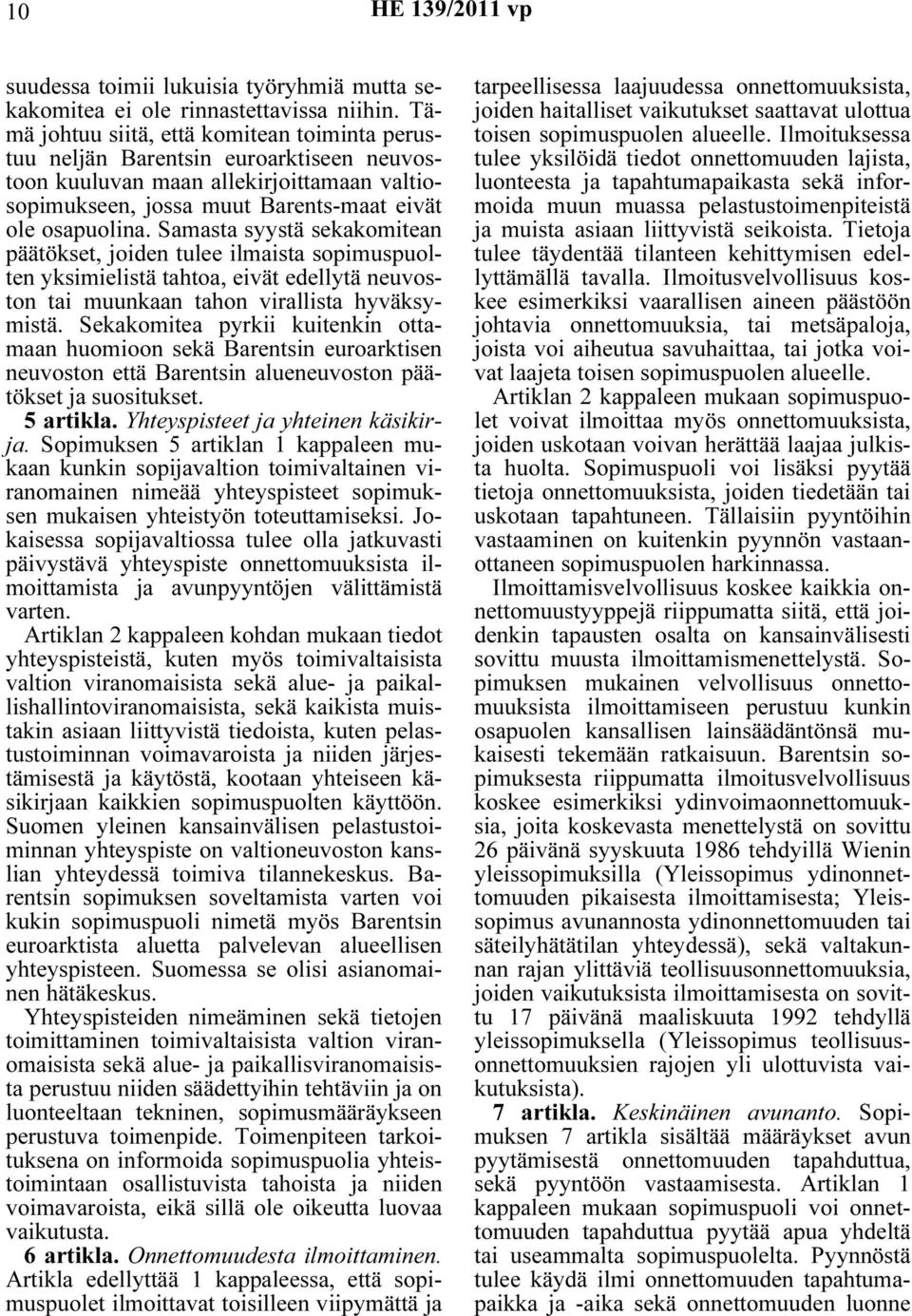 10 HE 139/2011 vp

suudessa toimii lukuisia työryhmiä mutta sekakomitea ei ole rinnastettavissa niihin. Tämä johtuu siitä, että komitean toiminta perustuu neljän Barentsin euroarktiseen neuvostoon kuuluvan maan allekirjoittamaan valtiosopimukseen, jossa muut Barents-maat eivät ole osapuolina. Samasta syystä sekakomitean päätökset, joiden tulee ilmaista sopimuspuolten yksimielistä tahtoa, eivät edellytä neuvoston tai muunkaan tahon virallista hyväksymistä. Sekakomitea pyrkii kuitenkin ottamaan huomioon sekä Barentsin euroarktisen neuvoston että Barentsin alueneuvoston päätökset ja suositukset.

5 artikla. Yhteyspisteet ja yhteinen käsikirja. Sopimuksen 5 artiklan 1 kappaleen mukaan kunkin sopijavaltion toimivaltainen viranomainen nimeää yhteyspisteet sopimuksen mukaisen yhteistyön toteuttamiseksi. Jokaisessa sopijavaltiossa tulee olla jatkuvasti päivystävä yhteyspiste onnettomuuksista ilmoittamista ja avunpyyntöjen välittämistä varten.

Artiklan 2 kappaleen kohdan mukaan tiedot yhteyspisteistä, kuten myös toimivaltaisista valtion viranomaisista sekä alue- ja paikallishallintoviranomaisista, sekä kaikista muistakin asiaan liittyvistä tiedoista, kuten pelastustoiminnan voimavaroista ja niiden järjestämisestä ja käytöstä, kootaan yhteiseen käsikirjaan kaikkien sopimuspuolten käyttöön. Suomen yleinen kansainvälisen pelastustoiminnan yhteyspiste on valtioneuvoston kanslian yhteydessä toimiva tilannekeskus. Barentsin sopimuksen soveltamista varten voi kukin sopimuspuoli nimetä myös Barentsin euroarktista aluetta palvelevan alueellisen yhteyspisteen. Suomessa se olisi asianomainen hätäkeskus.

Yhteyspisteiden nimeäminen sekä tietojen toimittaminen toimivaltaisista valtion viranomaisista sekä alue- ja paikallisviranomaisista perustuu niiden säädettyihin tehtäviin ja on luonteeltaan tekninen, sopimusmääräykseen perustuva toimenpide. Toimenpiteen tarkoituksena on informoida sopimuspuolia yhteistoimintaan osallistuvista tahoista ja niiden voimavaroista, eikä sillä ole oikeutta luovaa vaikutusta.

6 artikla. Onnettomuudesta ilmoittaminen. Artikla edellyttää 1 kappaleessa, että sopimuspuolet ilmoittavat toisilleen viipymättä ja tarpeellisessa laajuudessa onnettomuuksista, joiden haitalliset vaikutukset saattavat ulottua toisen sopimuspuolen alueelle. Ilmoituksessa tulee yksilöidä tiedot onnettomuuden lajista, luonteesta ja tapahtumapaikasta sekä informoida muun muassa pelastustoimenpiteistä ja muista asiaan liittyvistä seikoista. Tietoja tulee täydentää tilanteen kehittymisen edellyttämällä tavalla. Ilmoitusvelvollisuus koskee esimerkiksi vaarallisen aineen päästöön johtavia onnettomuuksia, tai metsäpaloja, joista voi aiheutua savuhaittaa, tai jotka voivat laajeta toisen sopimuspuolen alueelle.

Artiklan 2 kappaleen mukaan sopimuspuolet voivat ilmoittaa myös onnettomuuksista, joiden uskotaan voivan herättää laajaa julkista huolta. Sopimuspuoli voi lisäksi pyytää tietoja onnettomuuksista, joiden tiedetään tai uskotaan tapahtuneen. Tällaisiin pyyntöihin vastaaminen on kuitenkin pyynnön vastaanottaneen sopimuspuolen harkinnassa.

Ilmoittamisvelvollisuus koskee kaikkia onnettomuustyyppejä riippumatta siitä, että joidenkin tapausten osalta on kansainvälisesti sovittu muusta ilmoittamismenettelystä. Sopimuksen mukainen velvollisuus onnettomuuksista ilmoittamiseen perustuu kunkin osapuolen kansallisen lainsäädäntönsä mukaisesti tekemään ratkaisuun. Barentsin sopimuksesta riippumatta ilmoitusvelvollisuus koskee esimerkiksi ydinvoimaonnettomuuksia, joita koskevasta menettelystä on sovittu 26 päivänä syyskuuta 1986 tehdyillä Wienin yleissopimuksilla (Yleissopimus ydinonnettomuuden pikaisesta ilmoittamisesta; Yleissopimus avunannosta ydinonnettomuuden tai säteilyhätätilan yhteydessä), sekä valtakunnan rajan ylittäviä teollisuusonnettomuuksia, joiden vaikutuksista ilmoittamisesta on sovittu 17 päivänä maaliskuuta 1992 tehdyllä yleissopimuksella (Yleissopimus teollisuusonnettomuuksien rajojen yli ulottuvista vaikutuksista).

7 artikla. Keskinäinen avunanto. Sopimuksen 7 artikla sisältää määräykset avun pyytämisestä onnettomuuden tapahduttua, sekä pyyntöön vastaamisesta. Artiklan 1 kappaleen mukaan sopimuspuoli voi onnettomuuden tapahduttua pyytää apua yhdeltä tai useammalta sopimuspuolelta. Pyynnöstä tulee käydä ilmi onnettomuuden tapahtumapaikka ja -aika sekä onnettomuuden luonne